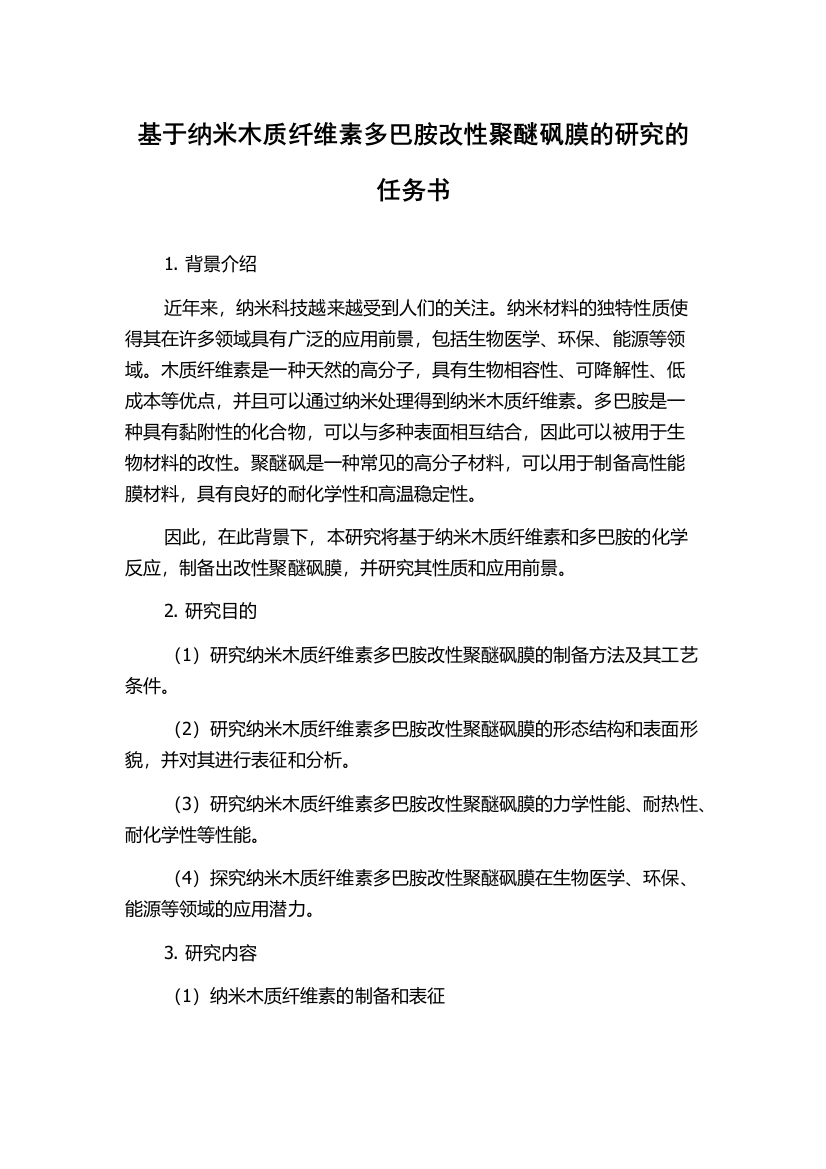 基于纳米木质纤维素多巴胺改性聚醚砜膜的研究的任务书

1. 背景介绍

近年来，纳米科技越来越受到人们的关注。纳米材料的独特性质使得其在许多领域具有广泛的应用前景，包括生物医学、环保、能源等领域。木质纤维素是一种天然的高分子，具有生物相容性、可降解性、低成本等优点，并且可以通过纳米处理得到纳米木质纤维素。多巴胺是一种具有黏附性的化合物，可以与多种表面相互结合，因此可以被用于生物材料的改性。聚醚砜是一种常见的高分子材料，可以用于制备高性能膜材料，具有良好的耐化学性和高温稳定性。

因此，在此背景下，本研究将基于纳米木质纤维素和多巴胺的化学反应，制备出改性聚醚砜膜，并研究其性质和应用前景。

2. 研究目的

（1）研究纳米木质纤维素多巴胺改性聚醚砜膜的制备方法及其工艺条件。

（2）研究纳米木质纤维素多巴胺改性聚醚砜膜的形态结构和表面形貌，并对其进行表征和分析。

（3）研究纳米木质纤维素多巴胺改性聚醚砜膜的力学性能、耐热性、耐化学性等性能。

（4）探究纳米木质纤维素多巴胺改性聚醚砜膜在生物医学、环保、能源等领域的应用潜力。

3. 研究内容

（1）纳米木质纤维素的制备和表征